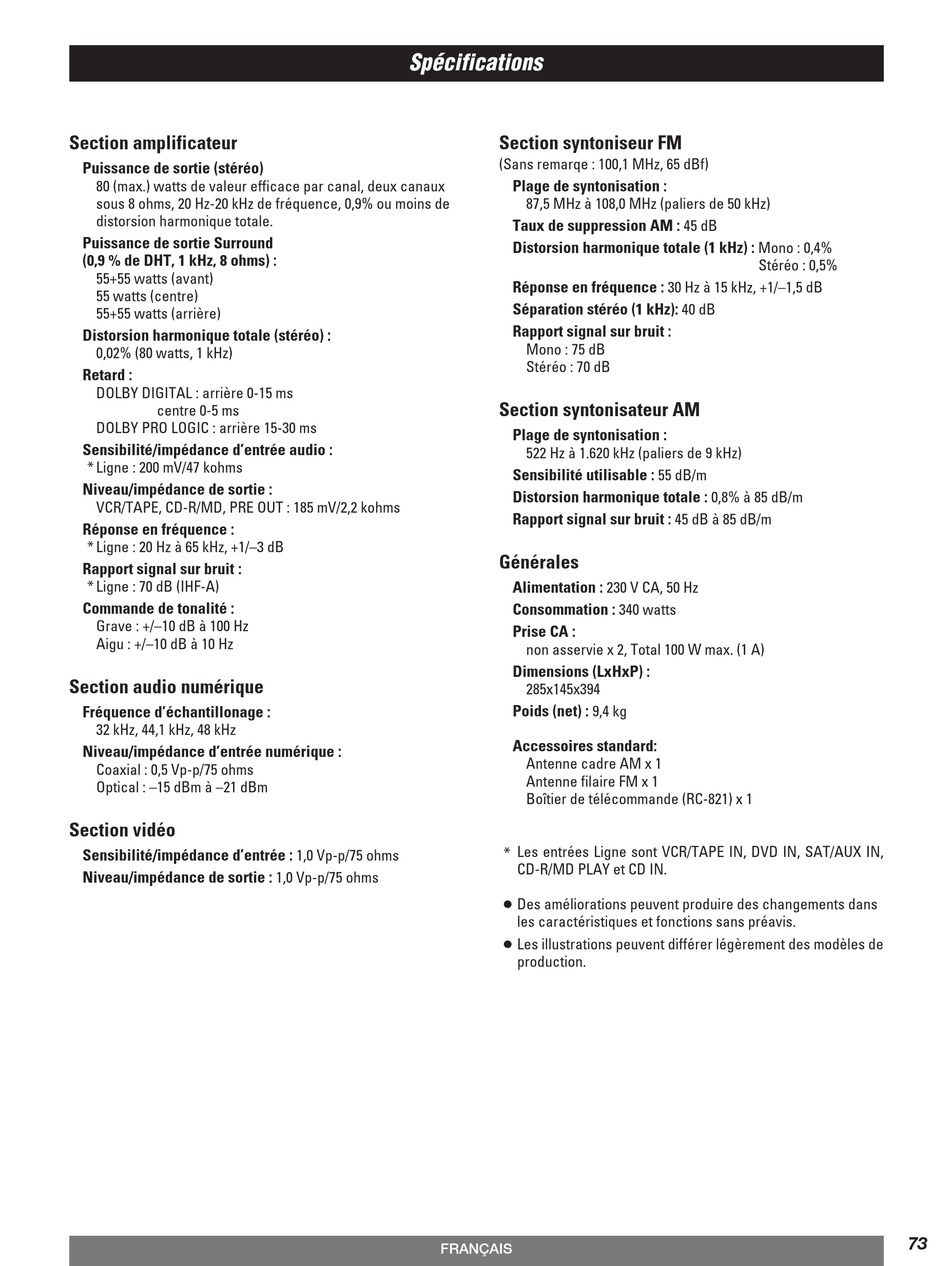 Spécifications

Section amplificateur
Puissance de sortie (stéréo)
80 (max.) watts de valeur efficace par canal, deux canaux sous 8 ohms, 20 Hz-20 kHz de fréquence, 0,9% ou moins de distorsion harmonique totale.
Puissance de sortie Surround (0,9 % de DHT, 1 kHz, 8 ohms) :
55+55 watts (avant)
55 watts (centre)
55+55 watts (arrière)
Distorsion harmonique totale (stéréo) :
0,02% (80 watts, 1 kHz)
Retard :
DOLBY DIGITAL : arrière 0-15 ms
centre 0-5 ms
DOLBY PRO LOGIC : arrière 15-30 ms
Sensibilité/impédance d'entrée audio :
* Ligne : 200 mV/47 kohms
Niveau/impédance de sortie :
VCR/TAPE, CD-R/MD, PRE OUT : 185 mV/2,2 kohms
Réponse en fréquence :
* Ligne : 20 Hz à 65 kHz, +1/–3 dB
Rapport signal sur bruit :
* Ligne : 70 dB (IHF-A)
Commande de tonalité :
Grave : +/–10 dB à 100 Hz
Aigu : +/–10 dB à 10 Hz

Section audio numérique
Fréquence d'échantillonage :
32 kHz, 44,1 kHz, 48 kHz
Niveau/impédance d'entrée numérique :
Coaxial : 0,5 Vp-p/75 ohms
Optical : –15 dBm à –21 dBm

Section vidéo
Sensibilité/impédance d'entrée : 1,0 Vp-p/75 ohms
Niveau/impédance de sortie : 1,0 Vp-p/75 ohms

Section syntoniseur FM
(Sans remarqe : 100,1 MHz, 65 dBf)
Plage de syntonisation :
87,5 MHz à 108,0 MHz (paliers de 50 kHz)
Taux de suppression AM : 45 dB
Distorsion harmonique totale (1 kHz) : Mono : 0,4%
Stéréo : 0,5%
Réponse en fréquence : 30 Hz à 15 kHz, +1/–1,5 dB
Séparation stéréo (1 kHz): 40 dB
Rapport signal sur bruit :
Mono : 75 dB
Stéréo : 70 dB

Section syntonisateur AM
Plage de syntonisation :
522 Hz à 1.620 kHz (paliers de 9 kHz)
Sensibilité utilisable : 55 dB/m
Distorsion harmonique totale : 0,8% à 85 dB/m
Rapport signal sur bruit : 45 dB à 85 dB/m

Générales
Alimentation : 230 V CA, 50 Hz
Consommation : 340 watts
Prise CA :
non asservie x 2, Total 100 W max. (1 A)
Dimensions (LxHxP) :
285x145x394
Poids (net) : 9,4 kg

Accessoires standard:
Antenne cadre AM x 1
Antenne filaire FM x 1
Boîtier de télécommande (RC-821) x 1

* Les entrées Ligne sont VCR/TAPE IN, DVD IN, SAT/AUX IN, CD-R/MD PLAY et CD IN.

● Des améliorations peuvent produire des changements dans les caractéristiques et fonctions sans préavis.
● Les illustrations peuvent différer légèrement des modèles de production.

FRANÇAIS
73